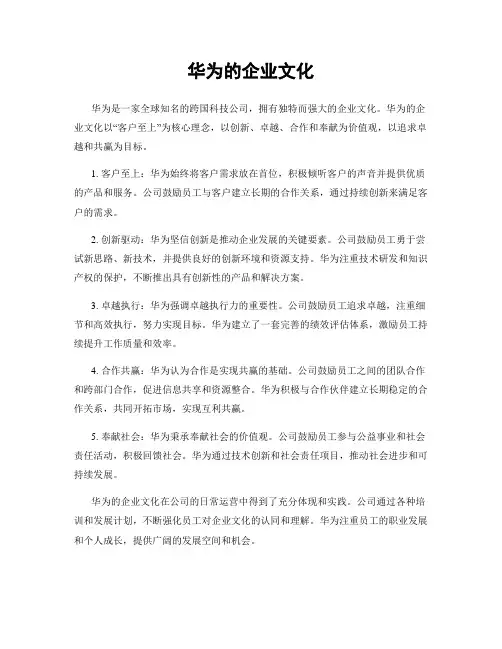 华为的企业文化

华为是一家全球知名的跨国科技公司，拥有独特而强大的企业文化。华为的企业文化以“客户至上”为核心理念，以创新、卓越、合作和奉献为价值观，以追求卓越和共赢为目标。

1. 客户至上：华为始终将客户需求放在首位，积极倾听客户的声音并提供优质的产品和服务。公司鼓励员工与客户建立长期的合作关系，通过持续创新来满足客户的需求。

2. 创新驱动：华为坚信创新是推动企业发展的关键要素。公司鼓励员工勇于尝试新思路、新技术，并提供良好的创新环境和资源支持。华为注重技术研发和知识产权的保护，不断推出具有创新性的产品和解决方案。

3. 卓越执行：华为强调卓越执行力的重要性。公司鼓励员工追求卓越，注重细节和高效执行，努力实现目标。华为建立了一套完善的绩效评估体系，激励员工持续提升工作质量和效率。

4. 合作共赢：华为认为合作是实现共赢的基础。公司鼓励员工之间的团队合作和跨部门合作，促进信息共享和资源整合。华为积极与合作伙伴建立长期稳定的合作关系，共同开拓市场，实现互利共赢。

5. 奉献社会：华为秉承奉献社会的价值观。公司鼓励员工参与公益事业和社会责任活动，积极回馈社会。华为通过技术创新和社会责任项目，推动社会进步和可持续发展。

华为的企业文化在公司的日常运营中得到了充分体现和实践。公司通过各种培训和发展计划，不断强化员工对企业文化的认同和理解。华为注重员工的职业发展和个人成长，提供广阔的发展空间和机会。